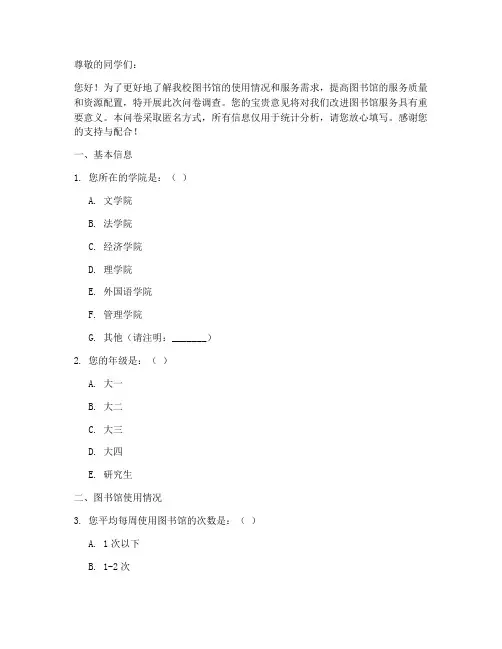 尊敬的同学们：

您好！为了更好地了解我校图书馆的使用情况和服务需求，提高图书馆的服务质量和资源配置，特开展此次问卷调查。您的宝贵意见将对我们改进图书馆服务具有重要意义。本问卷采取匿名方式，所有信息仅用于统计分析，请您放心填写。感谢您的支持与配合！

一、基本信息

1. 您所在的学院是：（ ）

A. 文学院

B. 法学院

C. 经济学院

D. 理学院

E. 外国语学院

F. 管理学院

G. 其他（请注明：________）

2. 您的年级是：（ ）

A. 大一

B. 大二

C. 大三

D. 大四

E. 研究生

二、图书馆使用情况

3. 您平均每周使用图书馆的次数是：（ ）

A. 1 次以下

B. 1-2 次